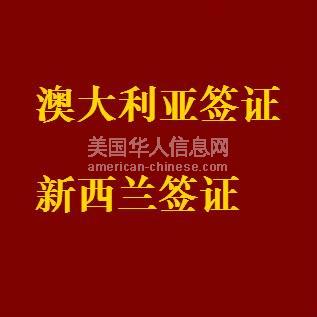 澳大利亚签证

美国华人信息网
american-chinese.com

新西兰签证